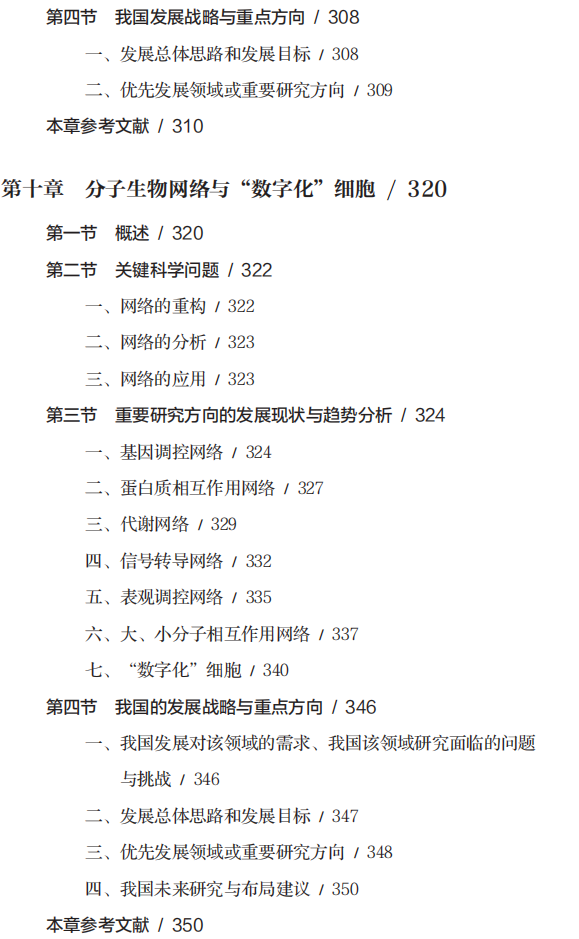 第四节 我国发展战略与重点方向 / 308

一、发展总体思路和发展目标 / 308

二、优先发展领域或重要研究方向 / 309

本章参考文献 / 310

第十章 分子生物网络与“数字化”细胞 / 320

第一节 概述 / 320

第二节 关键科学问题 / 322

一、网络的重构 / 322

二、网络的分析 / 323

三、网络的应用 / 323

第三节 重要研究方向的发展现状与趋势分析 / 324

一、基因调控网络 / 324

二、蛋白质相互作用网络 / 327

三、代谢网络 / 329

四、信号转导网络 / 332

五、表观调控网络 / 335

六、大、小分子相互作用网络 / 337

七、“数字化”细胞 / 340

第四节 我国的发展战略与重点方向 / 346

一、我国发展对该领域的需求、我国该领域研究面临的问题与挑战 / 346

二、发展总体思路和发展目标 / 347

三、优先发展领域或重要研究方向 / 348

四、我国未来研究与布局建议 / 350

本章参考文献 / 350